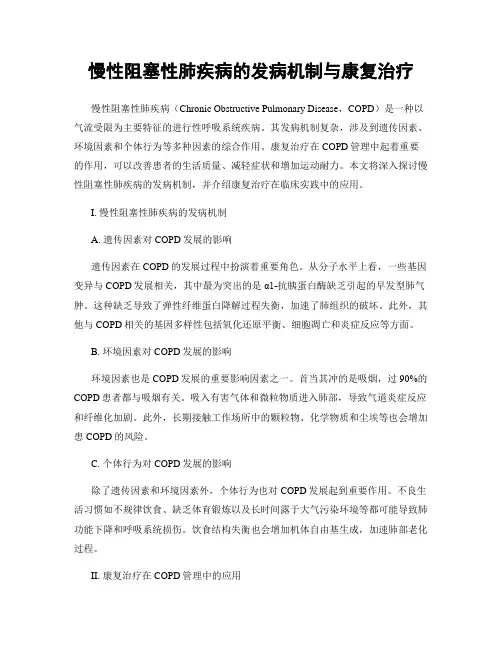 慢性阻塞性肺疾病的发病机制与康复治疗

慢性阻塞性肺疾病（Chronic Obstructive Pulmonary Disease，COPD）是一种以气流受限为主要特征的进行性呼吸系统疾病。其发病机制复杂，涉及到遗传因素、环境因素和个体行为等多种因素的综合作用。康复治疗在COPD管理中起着重要的作用，可以改善患者的生活质量、减轻症状和增加运动耐力。本文将深入探讨慢性阻塞性肺疾病的发病机制，并介绍康复治疗在临床实践中的应用。

I. 慢性阻塞性肺疾病的发病机制

A. 遗传因素对COPD发展的影响

遗传因素在COPD的发展过程中扮演着重要角色。从分子水平上看，一些基因变异与COPD发展相关，其中最为突出的是α1-抗胰蛋白酶缺乏引起的早发型肺气肿。这种缺乏导致了弹性纤维蛋白降解过程失衡，加速了肺组织的破坏。此外，其他与COPD相关的基因多样性包括氧化还原平衡、细胞凋亡和炎症反应等方面。

B. 环境因素对COPD发展的影响

环境因素也是COPD发展的重要影响因素之一。首当其冲的是吸烟，过90%的COPD患者都与吸烟有关。吸入有害气体和微粒物质进入肺部，导致气道炎症反应和纤维化加剧。此外，长期接触工作场所中的颗粒物、化学物质和尘埃等也会增加患COPD的风险。

C. 个体行为对COPD发展的影响

除了遗传因素和环境因素外，个体行为也对COPD发展起到重要作用。不良生活习惯如不规律饮食、缺乏体育锻炼以及长时间露于大气污染环境等都可能导致肺功能下降和呼吸系统损伤。饮食结构失衡也会增加机体自由基生成，加速肺部老化过程。

II. 康复治疗在COPD管理中的应用